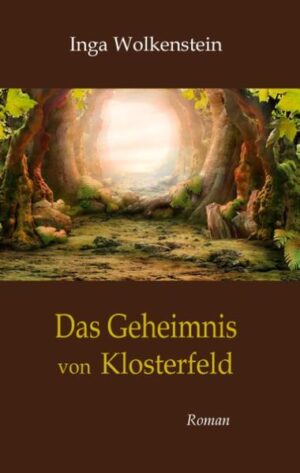 Inga Wolkenstein

Das Geheimnis von Klosterfeld

Roman